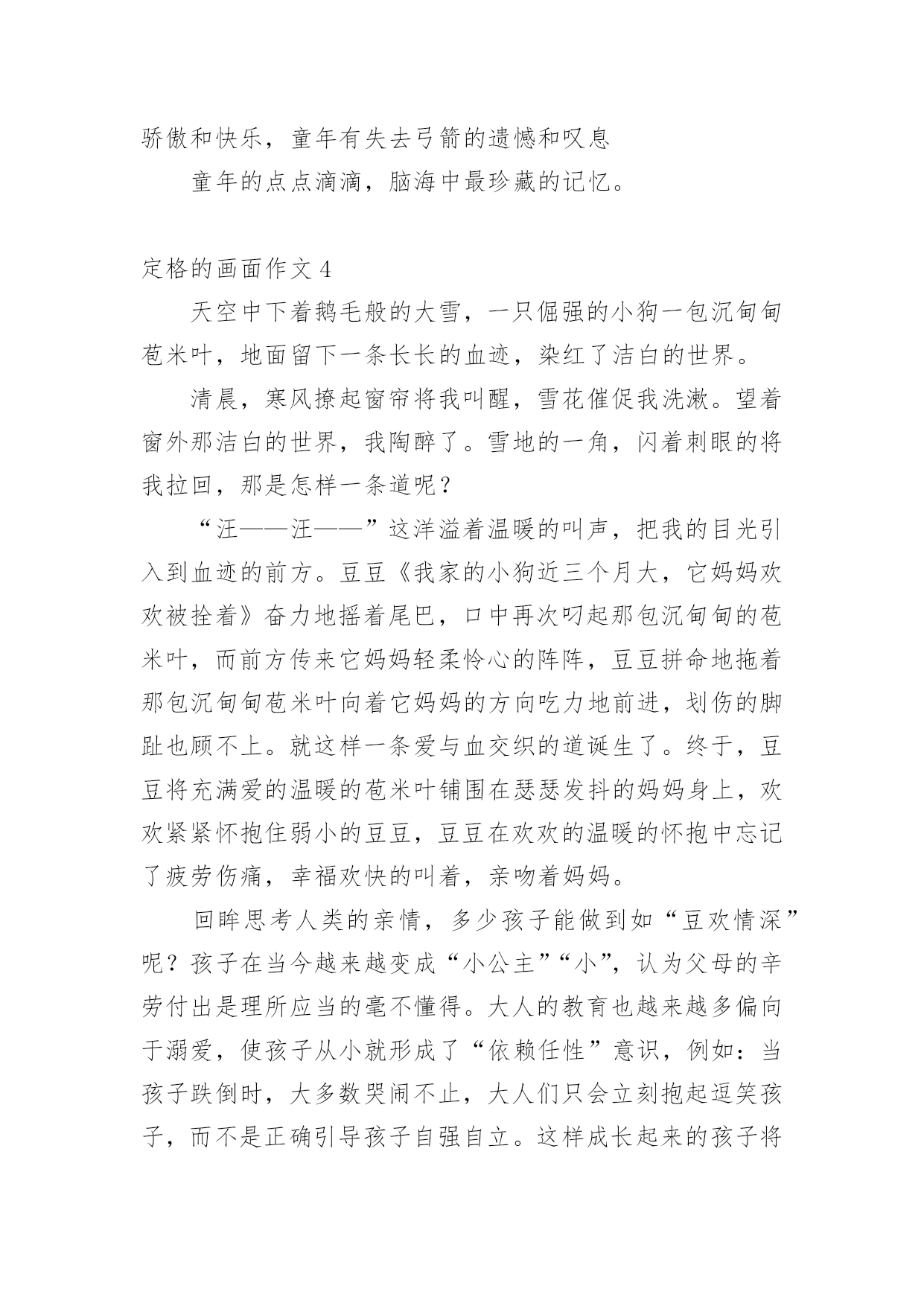 骄傲和快乐，童年有失去弓箭的遗憾和叹息

童年的点点滴滴，脑海中最珍藏的记忆。

定格的画面作文 4

天空中下着鹅毛般的大雪，一只倔强的小狗一包沉甸甸苞米叶，地面留下一条长长的血迹，染红了洁白的世界。

清晨，寒风撩起窗帘将我叫醒，雪花催促我洗漱。望着窗外那洁白的世界，我陶醉了。雪地的一角，闪着刺眼的将我拉回，那是怎样一条道呢？

“汪——汪——”这洋溢着温暖的叫声，把我的目光引入到血迹的前方。豆豆《我家的小狗近三个月大，它妈妈欢欢被拴着》奋力地摇着尾巴，口中再次叼起那包沉甸甸的苞米叶，而前方传来它妈妈轻柔怜心的阵阵，豆豆拼命地拖着那包沉甸甸苞米叶向着它妈妈的方向吃力地前进，划伤的脚趾也顾不上。就这样一条爱与血交织的道诞生了。终于，豆豆将充满爱的温暖的苞米叶铺围在瑟瑟发抖的妈妈身上，欢欢紧紧怀抱住弱小的豆豆，豆豆在欢欢的温暖的怀抱中忘记了疲劳伤痛，幸福欢快的叫着，亲吻着妈妈。

回眸思考人类的亲情，多少孩子能做到如“豆欢情深”呢？孩子在当今越来越变成“小公主”“小”，认为父母的辛劳付出是理所应当的毫不懂得。大人的教育也越来越多偏向于溺爱，使孩子从小就形成了“依赖任性”意识，例如：当孩子跌倒时，大多数哭闹不止，大人们只会立刻抱起逗笑孩子，而不是正确引导孩子自强自立。这样成长起来的孩子将